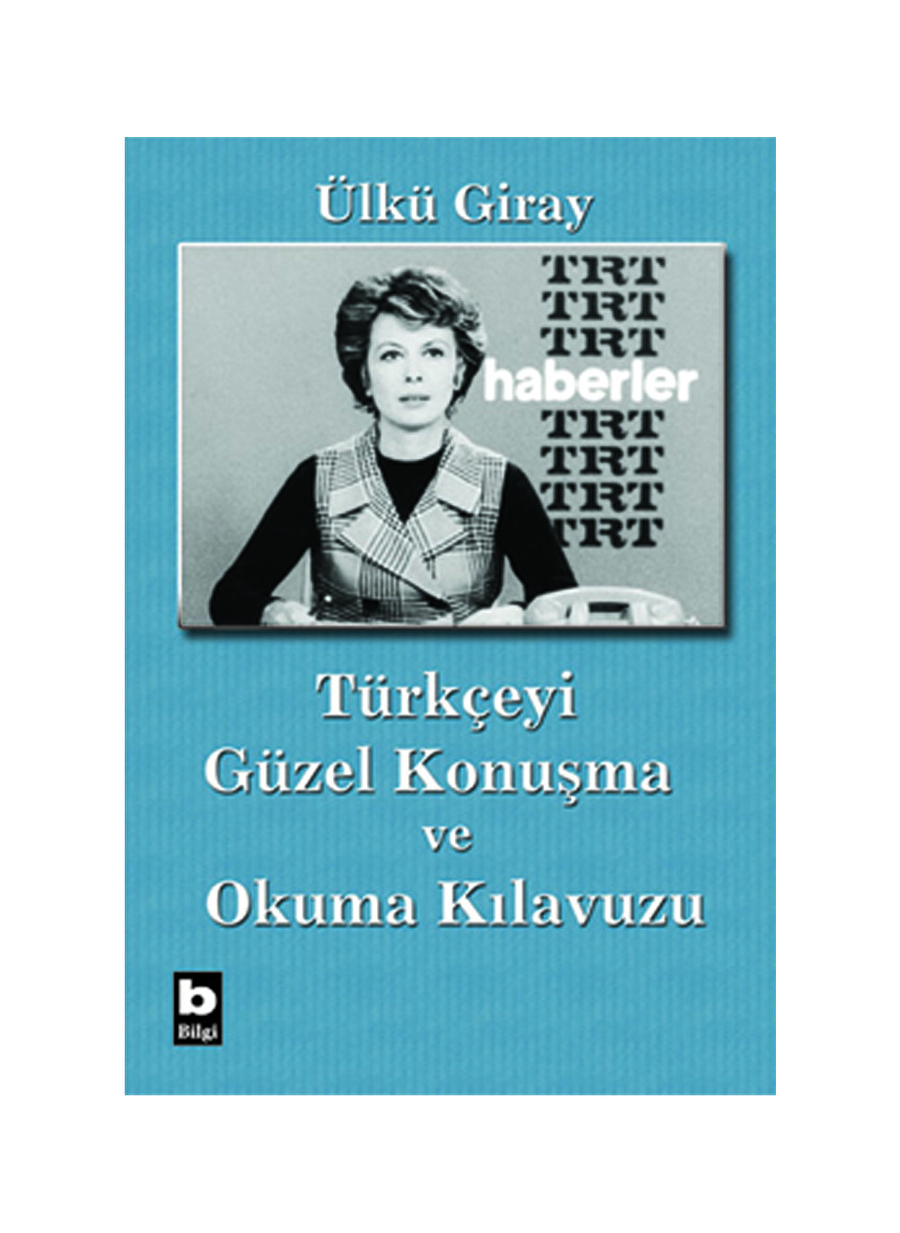 Ülkü Giray

TRT
TRT
TRT
haberler
TRT
TRT
TRT
TRT

Türkçeyi
Güzel Konuşma
ve
Okuma Kılavuzu

b
Bilgi